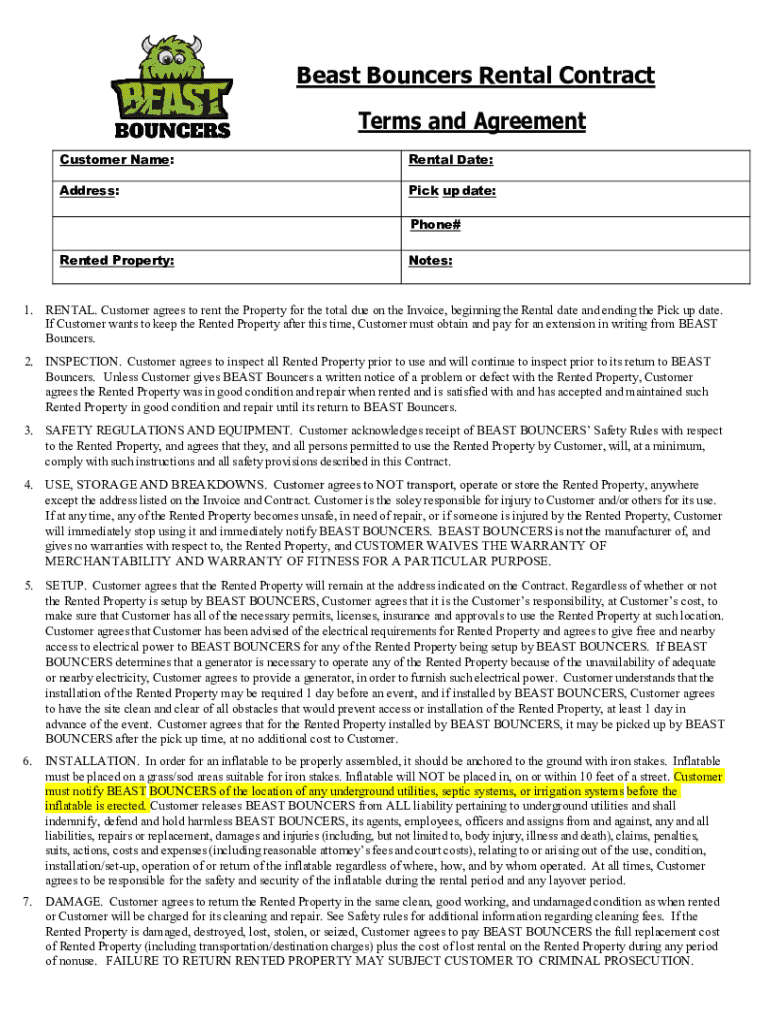 BEAST BOUNCERS

Beast Bouncers Rental Contract

Terms and Agreement

| Customer Name: | Rental Date: |
|---|---|
| Address: | Pick up date: |
| | Phone# |
| Rented Property: | Notes: |

1. RENTAL. Customer agrees to rent the Property for the total due on the Invoice, beginning the Rental date and ending the Pick up date. If Customer wants to keep the Rented Property after this time, Customer must obtain and pay for an extension in writing from BEAST Bouncers.

2. INSPECTION. Customer agrees to inspect all Rented Property prior to use and will continue to inspect prior to its return to BEAST Bouncers. Unless Customer gives BEAST Bouncers a written notice of a problem or defect with the Rented Property, Customer agrees the Rented Property was in good condition and repair when rented and is satisfied with and has accepted and maintained such Rented Property in good condition and repair until its return to BEAST Bouncers.

3. SAFETY REGULATIONS AND EQUIPMENT. Customer acknowledges receipt of BEAST BOUNCERS' Safety Rules with respect to the Rented Property, and agrees that they, and all persons permitted to use the Rented Property by Customer, will, at a minimum, comply with such instructions and all safety provisions described in this Contract.

4. USE, STORAGE AND BREAKDOWNS. Customer agrees to NOT transport, operate or store the Rented Property, anywhere except the address listed on the Invoice and Contract. Customer is the soley responsible for injury to Customer and/or others for its use. If at any time, any of the Rented Property becomes unsafe, in need of repair, or if someone is injured by the Rented Property, Customer will immediately stop using it and immediately notify BEAST BOUNCERS. BEAST BOUNCERS is not the manufacturer of, and gives no warranties with respect to, the Rented Property, and CUSTOMER WAIVES THE WARRANTY OF MERCHANTABILITY AND WARRANTY OF FITNESS FOR A PARTICULAR PURPOSE.

5. SETUP. Customer agrees that the Rented Property will remain at the address indicated on the Contract. Regardless of whether or not the Rented Property is setup by BEAST BOUNCERS, Customer agrees that it is the Customer's responsibility, at Customer's cost, to make sure that Customer has all of the necessary permits, licenses, insurance and approvals to use the Rented Property at such location. Customer agrees that Customer has been advised of the electrical requirements for Rented Property and agrees to give free and nearby access to electrical power to BEAST BOUNCERS for any of the Rented Property being setup by BEAST BOUNCERS. If BEAST BOUNCERS determines that a generator is necessary to operate any of the Rented Property because of the unavailability of adequate or nearby electricity, Customer agrees to provide a generator, in order to furnish such electrical power. Customer understands that the installation of the Rented Property may be required 1 day before an event, and if installed by BEAST BOUNCERS, Customer agrees to have the site clean and clear of all obstacles that would prevent access or installation of the Rented Property, at least 1 day in advance of the event. Customer agrees that for the Rented Property installed by BEAST BOUNCERS, it may be picked up by BEAST BOUNCERS after the pick up time, at no additional cost to Customer.

6. INSTALLATION. In order for an inflatable to be properly assembled, it should be anchored to the ground with iron stakes. Inflatable must be placed on a grass/sod areas suitable for iron stakes. Inflatable will NOT be placed in, on or within 10 feet of a street. Customer must notify BEAST BOUNCERS of the location of any underground utilities, septic systems, or irrigation systems before the inflatable is erected. Customer releases BEAST BOUNCERS from ALL liability pertaining to underground utilities and shall indemnify, defend and hold harmless BEAST BOUNCERS, its agents, employees, officers and assigns from and against, any and all liabilities, repairs or replacement, damages and injuries (including, but not limited to, body injury, illness and death), claims, penalties, suits, actions, costs and expenses (including reasonable attorney's fees and court costs), relating to or arising out of the use, condition, installation/set-up, operation of or return of the inflatable regardless of where, how, and by whom operated. At all times, Customer agrees to be responsible for the safety and security of the inflatable during the rental period and any layover period.

7. DAMAGE. Customer agrees to return the Rented Property in the same clean, good working, and undamaged condition as when rented or Customer will be charged for its cleaning and repair. See Safety rules for additional information regarding cleaning fees. If the Rented Property is damaged, destroyed, lost, stolen, or seized, Customer agrees to pay BEAST BOUNCERS the full replacement cost of Rented Property (including transportation/destination charges) plus the cost of lost rental on the Rented Property during any period of nonuse. FAILURE TO RETURN RENTED PROPERTY MAY SUBJECT CUSTOMER TO CRIMINAL PROSECUTION.